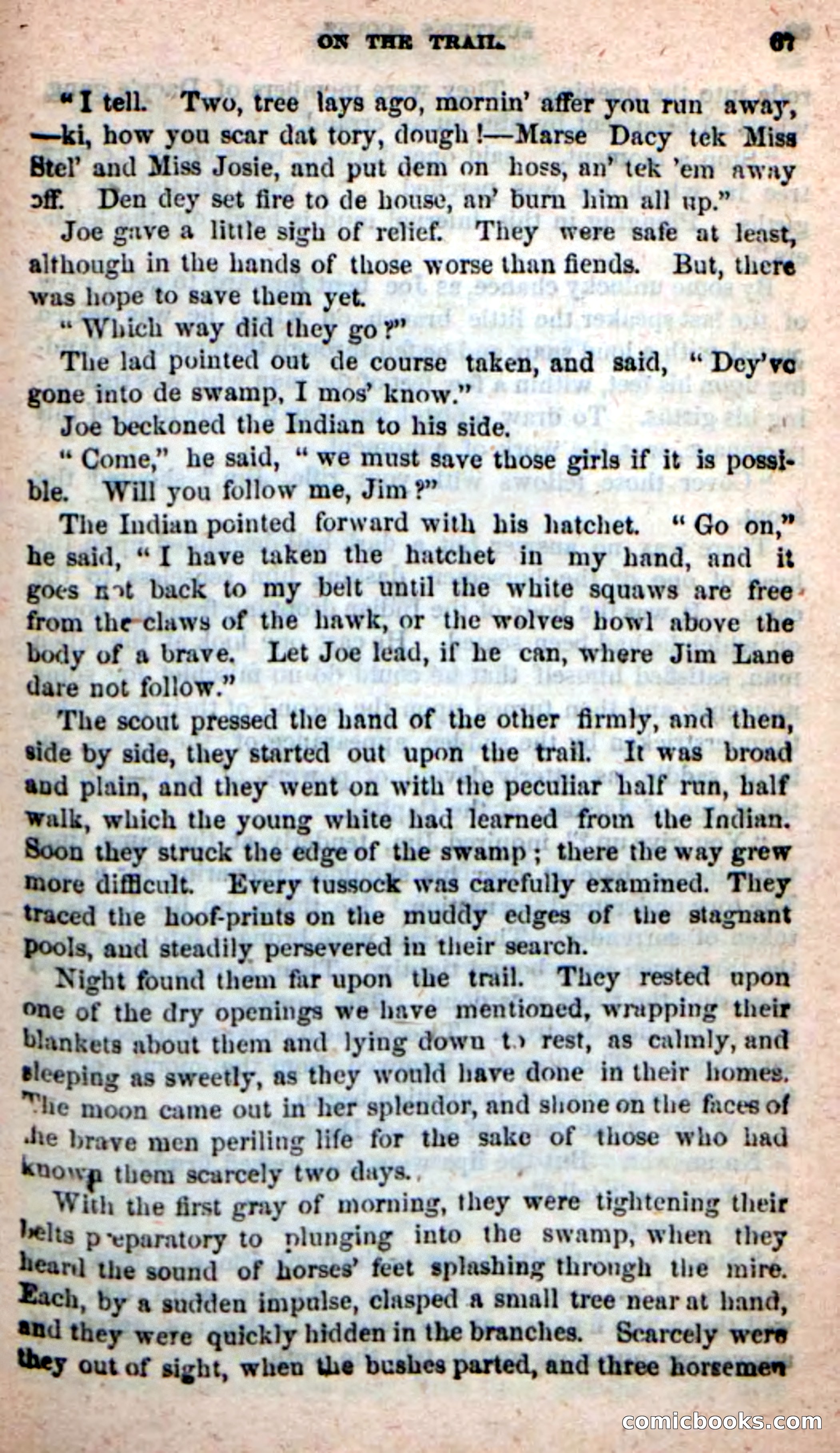 ON THE TRAIL. 67

"I tell. Two, tree lays ago, mornin' affer you run away, —ki, how you scar dat tory, dough!—Marse Dacy tek Miss Stel' and Miss Josie, and put dem on hoss, an' tek 'em away off. Den dey set fire to de house, an' burn him all up."

Joe gave a little sigh of relief. They were safe at least, although in the hands of those worse than fiends. But, there was hope to save them yet.

"Which way did they go?"

The lad pointed out de course taken, and said, "Dey've gone into de swamp, I mos' know."

Joe beckoned the Indian to his side.

"Come," he said, "we must save those girls if it is possible. Will you follow me, Jim?"

The Indian pointed forward with his hatchet. "Go on," he said, "I have taken the hatchet in my hand, and it goes not back to my belt until the white squaws are free from the claws of the hawk, or the wolves howl above the body of a brave. Let Joe lead, if he can, where Jim Lane dare not follow."

The scout pressed the hand of the other firmly, and then, side by side, they started out upon the trail. It was broad and plain, and they went on with the peculiar half run, half walk, which the young white had learned from the Indian. Soon they struck the edge of the swamp; there the way grew more difficult. Every tussock was carefully examined. They traced the hoof-prints on the muddy edges of the stagnant pools, and steadily persevered in their search.

Night found them far upon the trail. They rested upon one of the dry openings we have mentioned, wrapping their blankets about them and lying down to rest, as calmly, and sleeping as sweetly, as they would have done in their homes. The moon came out in her splendor, and shone on the faces of the brave men periling life for the sake of those who had known them scarcely two days.

With the first gray of morning, they were tightening their belts preparatory to plunging into the swamp, when they heard the sound of horses' feet splashing through the mire. Each, by a sudden impulse, clasped a small tree near at hand, and they were quickly hidden in the branches. Scarcely were they out of sight, when the bushes parted, and three horsemen

comicbooks.com